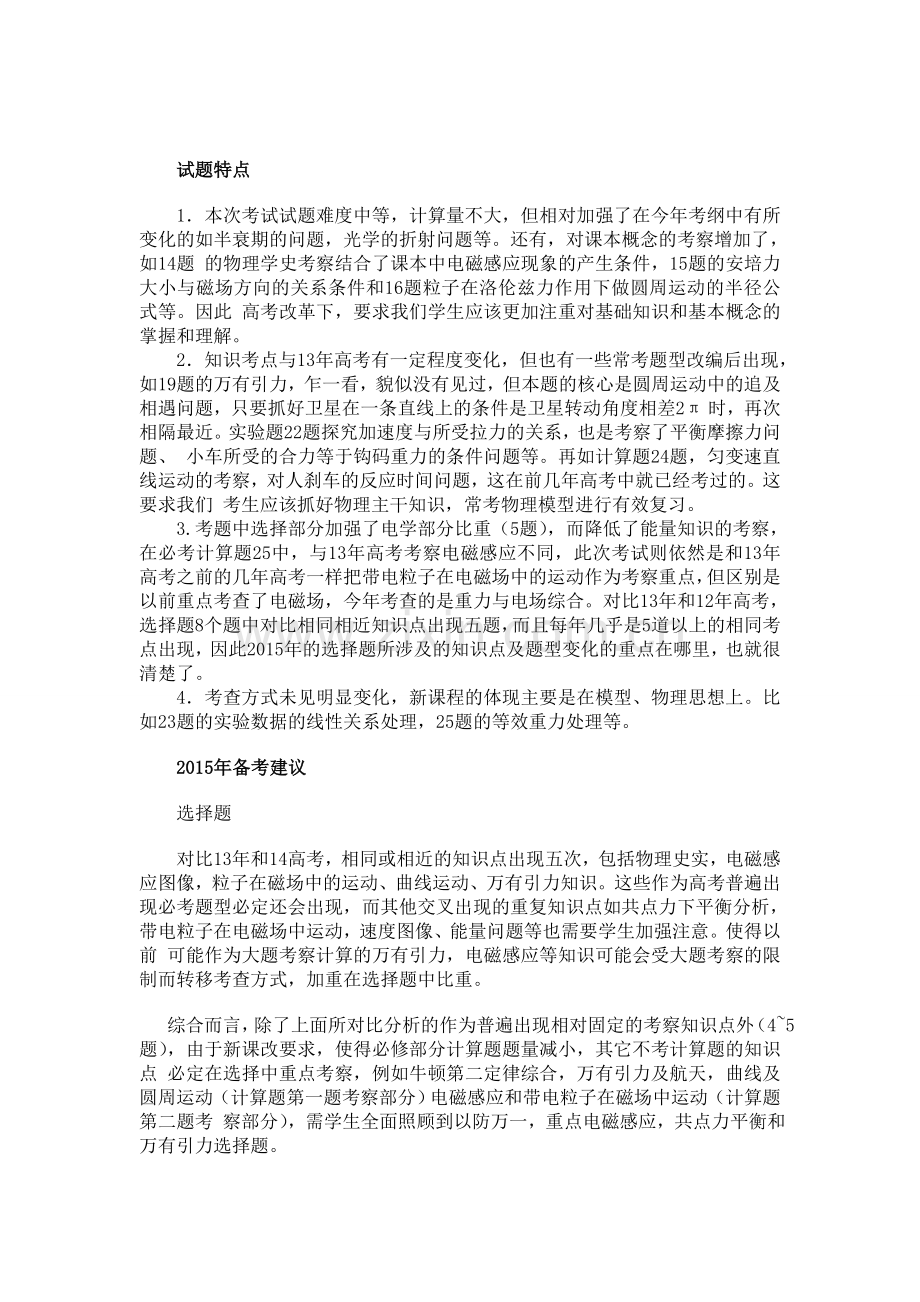 试题特点

1．本次考试试题难度中等，计算量不大，但相对加强了在今年考纲中有所变化的如半衰期的问题，光学的折射问题等。还有，对课本概念的考察增加了，如14题 的物理学史考察结合了课本中电磁感应现象的产生条件，15题的安培力大小与磁场方向的关系条件和16题粒子在洛伦兹力作用下做圆周运动的半径公式等。因此 高考改革下，要求我们学生应该更加注重对基础知识和基本概念的掌握和理解。

2．知识考点与13年高考有一定程度变化，但也有一些常考题型改编后出现，如19题的万有引力，乍一看，貌似没有见过，但本题的核心是圆周运动中的追及相遇问题，只要抓好卫星在一条直线上的条件是卫星转动角度相差2π 时，再次相隔最近。实验题22题探究加速度与所受拉力的关系，也是考察了平衡摩擦力问题、 小车所受的合力等于钩码重力的条件问题等。再如计算题24题，匀变速直线运动的考察，对人刹车的反应时间问题，这在前几年高考中就已经考过的。这要求我们 考生应该抓好物理主干知识，常考物理模型进行有效复习。

3.考题中选择部分加强了电学部分比重（5题），而降低了能量知识的考察，在必考计算题25中，与13年高考考察电磁感应不同，此次考试则依然是和13年高考之前的几年高考一样把带电粒子在电磁场中的运动作为考察重点，但区别是以前重点考查了电磁场，今年考查的是重力与电场综合。对比13年和12年高考，选择题8个题中对比相同相近知识点出现五题，而且每年几乎是5道以上的相同考点出现，因此2015年的选择题所涉及的知识点及题型变化的重点在哪里，也就很清楚了。

4．考查方式未见明显变化，新课程的体现主要是在模型、物理思想上。比如23题的实验数据的线性关系处理，25题的等效重力处理等。

2015年备考建议

选择题

对比13年和14高考，相同或相近的知识点出现五次，包括物理史实，电磁感应图像，粒子在磁场中的运动、曲线运动、万有引力知识。这些作为高考普遍出现必考题型必定还会出现，而其他交叉出现的重复知识点如共点力下平衡分析，带电粒子在电磁场中运动，速度图像、能量问题等也需要学生加强注意。使得以前 可能作为大题考察计算的万有引力，电磁感应等知识可能会受大题考察的限制而转移考查方式，加重在选择题中比重。

综合而言，除了上面所对比分析的作为普遍出现相对固定的考察知识点外（4~5题），由于新课改要求，使得必修部分计算题题量减小，其它不考计算题的知识点 必定在选择中重点考察，例如牛顿第二定律综合，万有引力及航天，曲线及圆周运动（计算题第一题考察部分）电磁感应和带电粒子在磁场中运动（计算题第二题考 察部分），需学生全面照顾到以防万一，重点电磁感应，共点力平衡和万有引力选择题。